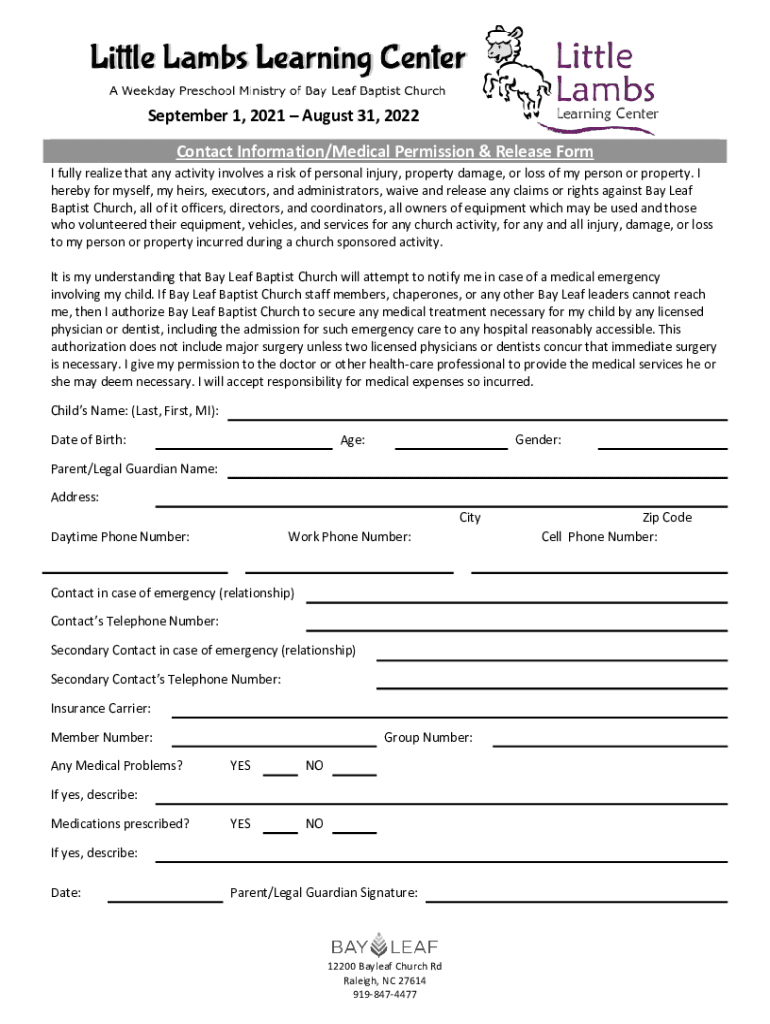 Little Lambs Learning Center

A Weekday Preschool Ministry of Bay Leaf Baptist Church

Little Lambs Learning Center

September 1, 2021 – August 31, 2022

Contact Information/Medical Permission & Release Form

I fully realize that any activity involves a risk of personal injury, property damage, or loss of my person or property. I hereby for myself, my heirs, executors, and administrators, waive and release any claims or rights against Bay Leaf Baptist Church, all of it officers, directors, and coordinators, all owners of equipment which may be used and those who volunteered their equipment, vehicles, and services for any church activity, for any and all injury, damage, or loss to my person or property incurred during a church sponsored activity.

It is my understanding that Bay Leaf Baptist Church will attempt to notify me in case of a medical emergency involving my child. If Bay Leaf Baptist Church staff members, chaperones, or any other Bay Leaf leaders cannot reach me, then I authorize Bay Leaf Baptist Church to secure any medical treatment necessary for my child by any licensed physician or dentist, including the admission for such emergency care to any hospital reasonably accessible. This authorization does not include major surgery unless two licensed physicians or dentists concur that immediate surgery is necessary. I give my permission to the doctor or other health-care professional to provide the medical services he or she may deem necessary. I will accept responsibility for medical expenses so incurred.

Child's Name: (Last, First, MI):

Date of Birth: Age: Gender:

Parent/Legal Guardian Name:

Address:

City Zip Code

Daytime Phone Number: Work Phone Number: Cell Phone Number:

Contact in case of emergency (relationship)

Contact's Telephone Number:

Secondary Contact in case of emergency (relationship)

Secondary Contact's Telephone Number:

Insurance Carrier:

Member Number: Group Number:

Any Medical Problems? YES NO

If yes, describe:

Medications prescribed? YES NO

If yes, describe:

Date: Parent/Legal Guardian Signature:

BAY LEAF

12200 Bayleaf Church Rd
Raleigh, NC 27614
919-847-4477